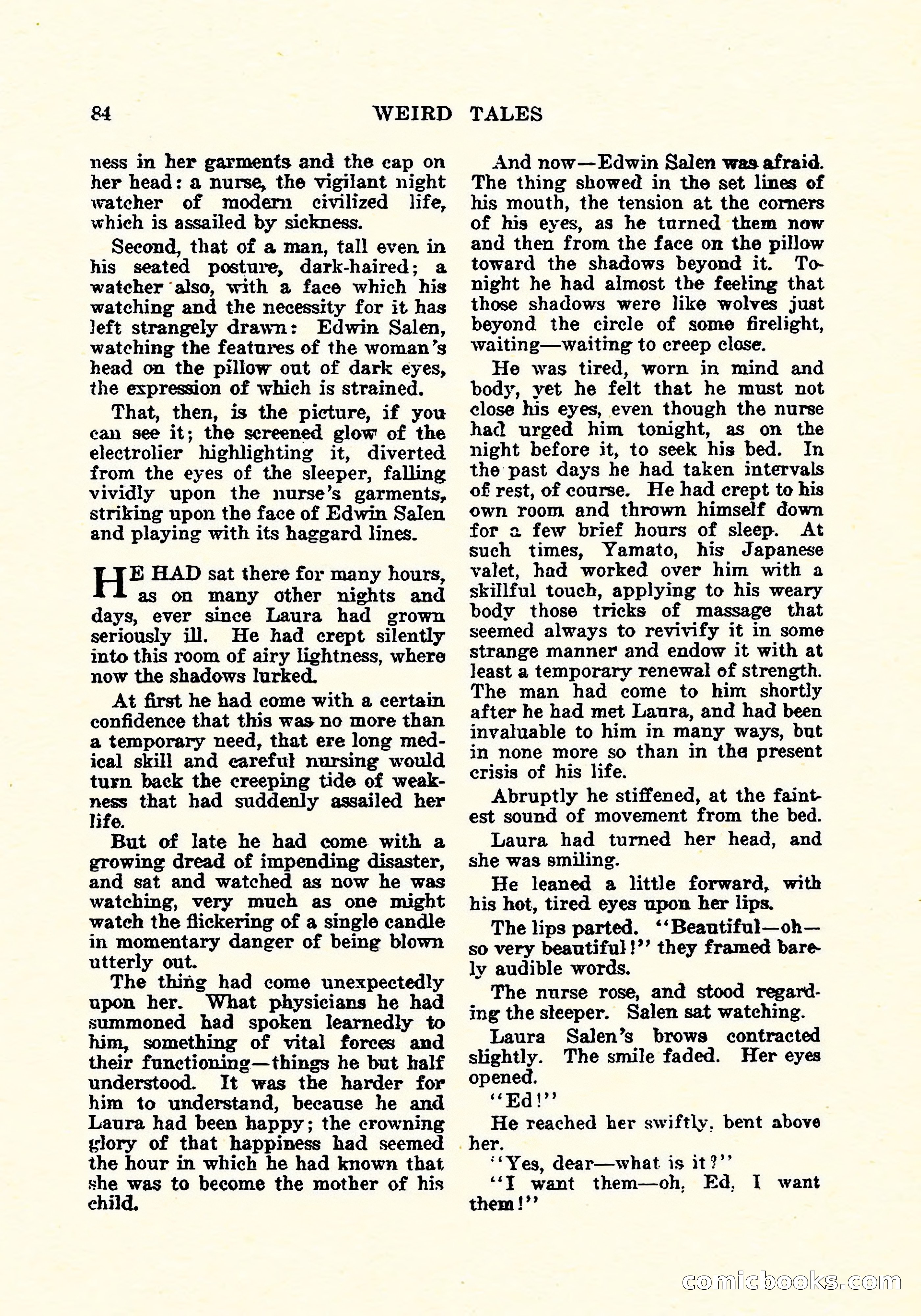 84 WEIRD TALES

ness in her garments and the cap on her head: a nurse, the vigilant night watcher of modern civilized life, which is assailed by sickness.

Second, that of a man, tall even in his seated posture, dark-haired; a watcher also, with a face which his watching and the necessity for it has left strangely drawn: Edwin Salen, watching the features of the woman's head on the pillow out of dark eyes, the expression of which is strained.

That, then, is the picture, if you can see it; the screened glow of the electrolier highlighting it, diverted from the eyes of the sleeper, falling vividly upon the nurse's garments, striking upon the face of Edwin Salen and playing with its haggard lines.

HE HAD sat there for many hours, as on many other nights and days, ever since Laura had grown seriously ill. He had crept silently into this room of airy lightness, where now the shadows lurked.

At first he had come with a certain confidence that this was no more than a temporary need, that ere long medical skill and careful nursing would turn back the creeping tide of weakness that had suddenly assailed her life.

But of late he had come with a growing dread of impending disaster, and sat and watched as now he was watching, very much as one might watch the flickering of a single candle in momentary danger of being blown utterly out.

The thing had come unexpectedly upon her. What physicians he had summoned had spoken learnedly to him, something of vital forces and their functioning—things he but half understood. It was the harder for him to understand, because he and Laura had been happy; the crowning glory of that happiness had seemed the hour in which he had known that she was to become the mother of his child.

And now—Edwin Salen was afraid. The thing showed in the set lines of his mouth, the tension at the corners of his eyes, as he turned them now and then from the face on the pillow toward the shadows beyond it. Tonight he had almost the feeling that those shadows were like wolves just beyond the circle of some firelight, waiting—waiting to creep close.

He was tired, worn in mind and body, yet he felt that he must not close his eyes, even though the nurse had urged him tonight, as on the night before it, to seek his bed. In the past days he had taken intervals of rest, of course. He had crept to his own room and thrown himself down for a few brief hours of sleep. At such times, Yamato, his Japanese valet, had worked over him with a skillful touch, applying to his weary body those tricks of massage that seemed always to revivify it in some strange manner and endow it with at least a temporary renewal of strength. The man had come to him shortly after he had met Laura, and had been invaluable to him in many ways, but in none more so than in the present crisis of his life.

Abruptly he stiffened, at the faintest sound of movement from the bed.

Laura had turned her head, and she was smiling.

He leaned a little forward, with his hot, tired eyes upon her lips.

The lips parted. "Beautiful—oh—so very beautiful!" they framed barely audible words.

The nurse rose, and stood regarding the sleeper. Salen sat watching.

Laura Salen's brows contracted slightly. The smile faded. Her eyes opened.

"Ed!"

He reached her swiftly, bent above her.

"Yes, dear—what is it?"

"I want them—oh, Ed, I want them!"

comicbooks.com